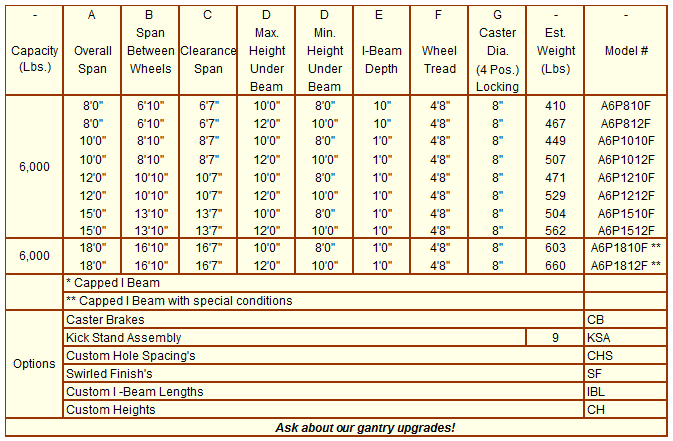 | - Capacity (Lbs.) | A Overall Span | B Span Between Wheels | C Clearance Span | D Max. Height Under Beam | D Min. Height Under Beam | E I-Beam Depth | F Wheel Tread | G Caster Dia. (4 Pos.) Locking | - Est. Weight (Lbs) | - Model # |
|---|---|---|---|---|---|---|---|---|---|---|
| 6,000 | 8'0" | 6'10" | 6'7" | 10'0" | 8'0" | 10" | 4'8" | 8" | 410 | A6P810F |
| | 8'0" | 6'10" | 6'7" | 12'0" | 10'0" | 10" | 4'8" | 8" | 467 | A6P812F |
| | 10'0" | 8'10" | 8'7" | 10'0" | 8'0" | 1'0" | 4'8" | 8" | 449 | A6P1010F |
| | 10'0" | 8'10" | 8'7" | 12'0" | 10'0" | 1'0" | 4'8" | 8" | 507 | A6P1012F |
| | 12'0" | 10'10" | 10'7" | 10'0" | 8'0" | 1'0" | 4'8" | 8" | 471 | A6P1210F |
| | 12'0" | 10'10" | 10'7" | 12'0" | 10'0" | 1'0" | 4'8" | 8" | 529 | A6P1212F |
| | 15'0" | 13'10" | 13'7" | 10'0" | 8'0" | 1'0" | 4'8" | 8" | 504 | A6P1510F |
| | 15'0" | 13'10" | 13'7" | 12'0" | 10'0" | 1'0" | 4'8" | 8" | 562 | A6P1512F |
| 6,000 | 18'0" | 16'10" | 16'7" | 10'0" | 8'0" | 1'0" | 4'8" | 8" | 603 | A6P1810F ** |
| | 18'0" | 16'10" | 16'7" | 12'0" | 10'0" | 1'0" | 4'8" | 8" | 660 | A6P1812F ** |
| | * Capped I Beam | | | | | | | | | |
| | ** Capped I Beam with special conditions | | | | | | | | | |
| Options | Caster Brakes | | | | | | | | | CB |
| | Kick Stand Assembly | | | | | | | | 9 | KSA |
| | Custom Hole Spacing's | | | | | | | | | CHS |
| | Swirled Finish's | | | | | | | | | SF |
| | Custom I -Beam Lengths | | | | | | | | | IBL |
| | Custom Heights | | | | | | | | | CH |

Ask about our gantry upgrades!